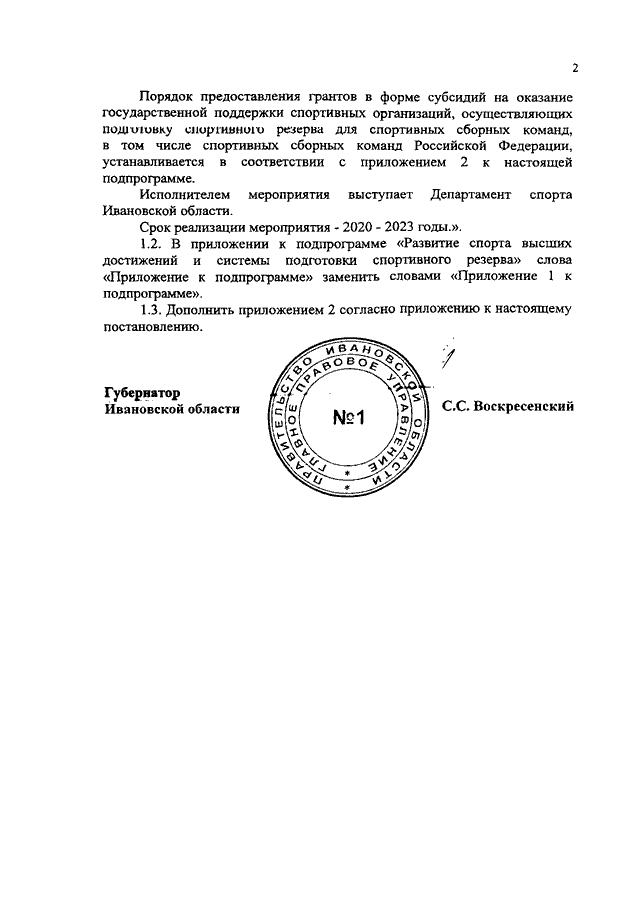 2

Порядок предоставления грантов в форме субсидий на оказание государственной поддержки спортивных организаций, осуществляющих подготовку спортивного резерва для спортивных сборных команд, в том числе спортивных сборных команд Российской Федерации, устанавливается в соответствии с приложением 2 к настоящей подпрограмме.

Исполнителем мероприятия выступает Департамент спорта Ивановской области.

Срок реализации мероприятия - 2020 - 2023 годы.».

1.2. В приложении к подпрограмме «Развитие спорта высших достижений и системы подготовки спортивного резерва» слова «Приложение к подпрограмме» заменить словами «Приложение 1 к подпрограмме».

1.3. Дополнить приложением 2 согласно приложению к настоящему постановлению.

Губернатор
Ивановской области

ПРАВИТЕЛЬСТВО ИВАНОВСКОЙ ОБЛАСТИ
ГЛАВНОЕ ПРАВОВОЕ УПРАВЛЕНИЕ
№1

С.С. Воскресенский